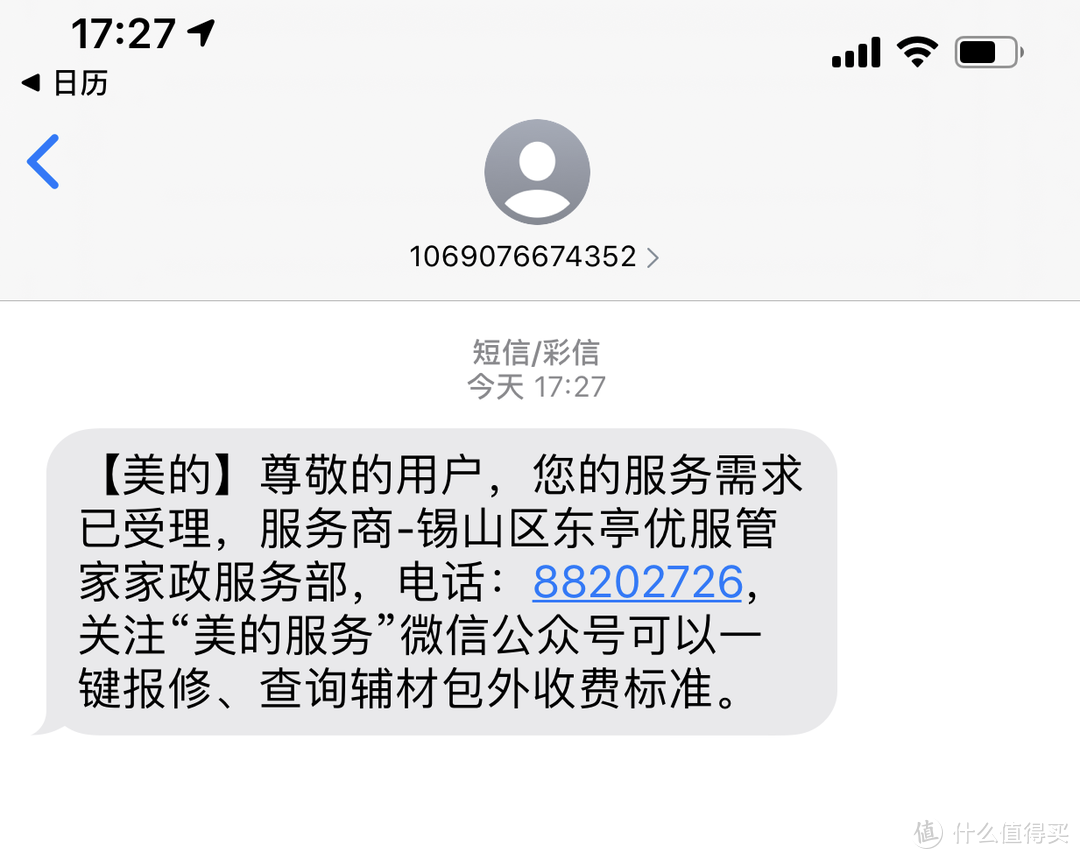 17:27

◀ 日历

1069076674352 >

短信/彩信
今天 17:27

【美的】尊敬的用户，您的服务需求已受理，服务商-锡山区东亭优服管家家政服务部，电话：88202726，关注“美的服务”微信公众号可以一键报修、查询辅材包外收费标准。

值 什么值得买